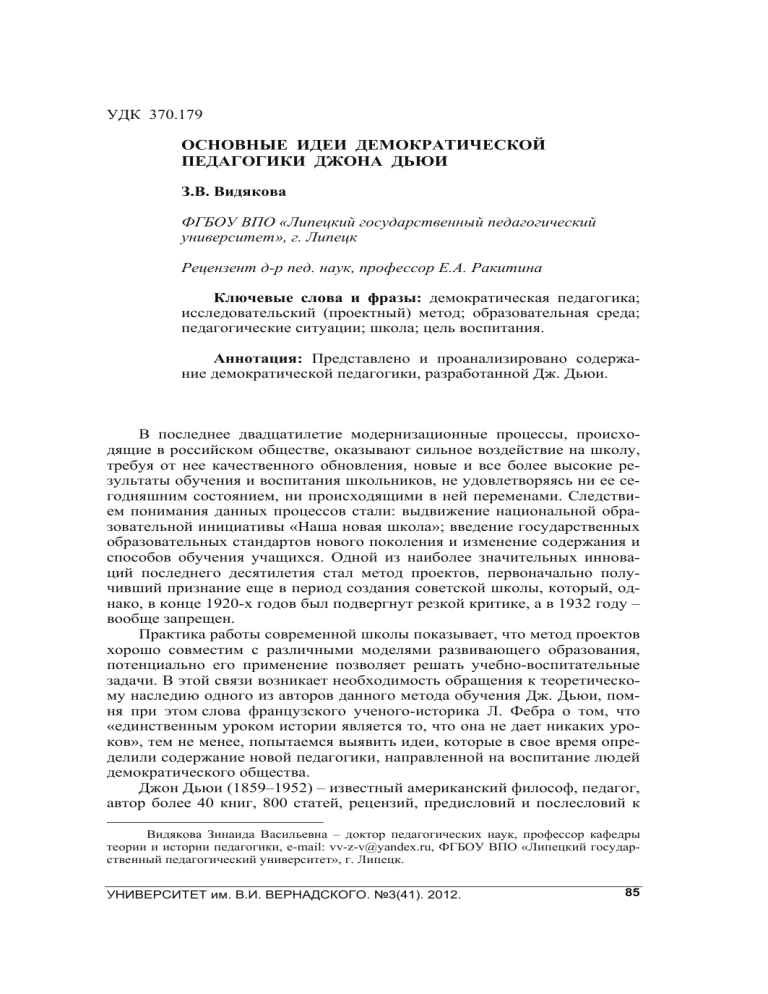 УДК 370.179

ОСНОВНЫЕ ИДЕИ ДЕМОКРАТИЧЕСКОЙ ПЕДАГОГИКИ ДЖОНА ДЬЮИ

З.В. Видякова

ФГБОУ ВПО «Липецкий государственный педагогический университет», г. Липецк

Рецензент д-р пед. наук, профессор Е.А. Ракитина

Ключевые слова и фразы: демократическая педагогика; исследовательский (проектный) метод; образовательная среда; педагогические ситуации; школа; цель воспитания.

Аннотация: Представлено и проанализировано содержание демократической педагогики, разработанной Дж. Дьюи.

В последнее двадцатилетие модернизационные процессы, происходящие в российском обществе, оказывают сильное воздействие на школу, требуя от нее качественного обновления, новые и все более высокие результаты обучения и воспитания школьников, не удовлетворяясь ни ее сегодняшним состоянием, ни происходящими в ней переменами. Следствием понимания данных процессов стали: выдвижение национальной образовательной инициативы «Наша новая школа»; введение государственных образовательных стандартов нового поколения и изменение содержания и способов обучения учащихся. Одной из наиболее значительных инноваций последнего десятилетия стал метод проектов, первоначально получивший признание еще в период создания советской школы, который, однако, в конце 1920-х годов был подвергнут резкой критике, а в 1932 году – вообще запрещен.

Практика работы современной школы показывает, что метод проектов хорошо совместим с различными моделями развивающего образования, потенциально его применение позволяет решать учебно-воспитательные задачи. В этой связи возникает необходимость обращения к теоретическому наследию одного из авторов данного метода обучения Дж. Дьюи, помня при этом слова французского ученого-историка Л. Февра о том, что «единственным уроком истории является то, что она не дает никаких уроков», тем не менее, попытаемся выявить идеи, которые в свое время определили содержание новой педагогики, направленной на воспитание людей демократического общества.

Джон Дьюи (1859–1952) – известный американский философ, педагог, автор более 40 книг, 800 статей, рецензий, предисловий и послесловий к

Видякова Зинаида Васильевна – доктор педагогических наук, профессор кафедры теории и истории педагогики, e-mail: vv-z-v@yandex.ru, ФГБОУ ВПО «Липецкий государственный педагогический университет», г. Липецк.

УНИВЕРСИТЕТ им. В.И. ВЕРНАДСКОГО. №3(41). 2012.

85